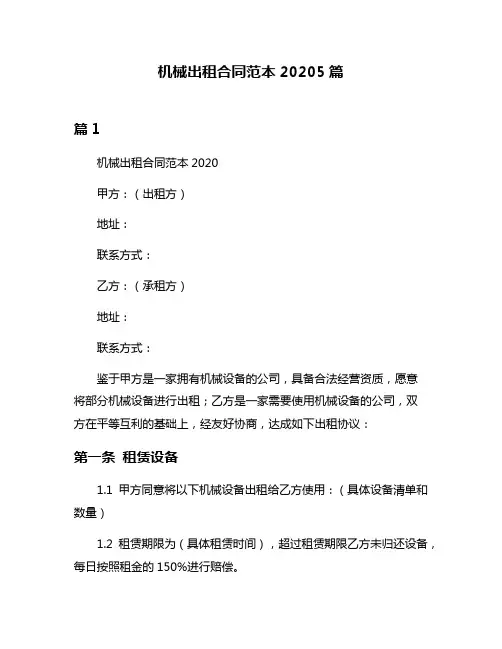 机械出租合同范本 20205 篇

篇 1

机械出租合同范本 2020

甲方：（出租方）

地址：

联系方式：

乙方：（承租方）

地址：

联系方式：

鉴于甲方是一家拥有机械设备的公司，具备合法经营资质，愿意将部分机械设备进行出租；乙方是一家需要使用机械设备的公司，双方在平等互利的基础上，经友好协商，达成如下出租协议：

第一条 租赁设备

1.1 甲方同意将以下机械设备出租给乙方使用：（具体设备清单和数量）

1.2 租赁期限为（具体租赁时间），超过租赁期限乙方未归还设备，每日按照租金的 150%进行赔偿。